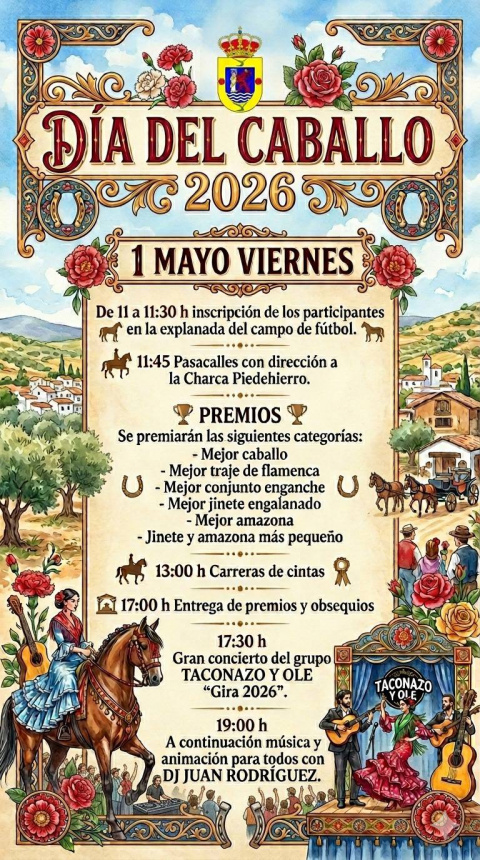 DÍA DEL CABALLO
2026

1 MAYO VIERNES

De 11 a 11:30 h inscripción de los participantes en la explanada del campo de fútbol.

11:45 Pasacalles con dirección a la Charca Piedehierro.

PREMIOS

Se premiarán las siguientes categorías:
- Mejor caballo
- Mejor traje de flamenca
- Mejor conjunto enganche
- Mejor jinete engalanado
- Mejor amazona
- Jinete y amazona más pequeño

13:00 h Carreras de cintas

17:00 h Entrega de premios y obsequios

17:30 h
Gran concierto del grupo
TACONAZO Y OLE
"Gira 2026".

19:00 h
A continuación música y animación para todos con
DJ JUAN RODRÍGUEZ.

TACONAZO Y OLE